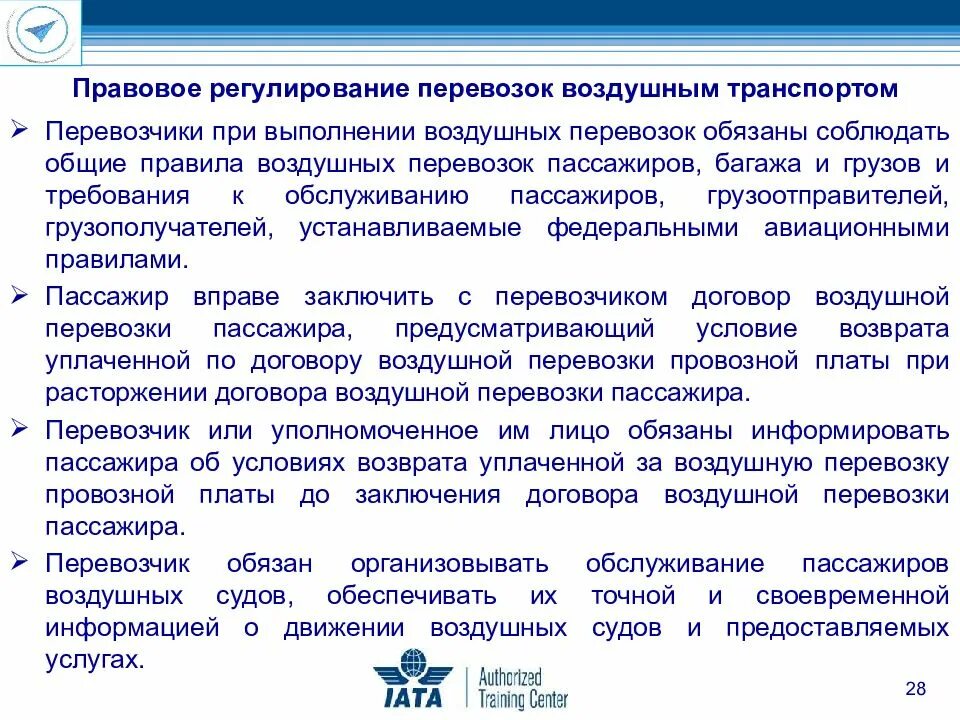 Правовое регулирование перевозок воздушным транспортом

➢ Перевозчики при выполнении воздушных перевозок обязаны соблюдать общие правила воздушных перевозок пассажиров, багажа и грузов и требования к обслуживанию пассажиров, грузоотправителей, грузополучателей, устанавливаемые федеральными авиационными правилами.

➢ Пассажир вправе заключить с перевозчиком договор воздушной перевозки пассажира, предусматривающий условие возврата уплаченной по договору воздушной перевозки провозной платы при расторжении договора воздушной перевозки пассажира.

➢ Перевозчик или уполномоченное им лицо обязаны информировать пассажира об условиях возврата уплаченной за воздушную перевозку провозной платы до заключения договора воздушной перевозки пассажира.

➢ Перевозчик обязан организовывать обслуживание пассажиров воздушных судов, обеспечивать их точной и своевременной информацией о движении воздушных судов и предоставляемых услугах.

IATA Authorized Training Center

28